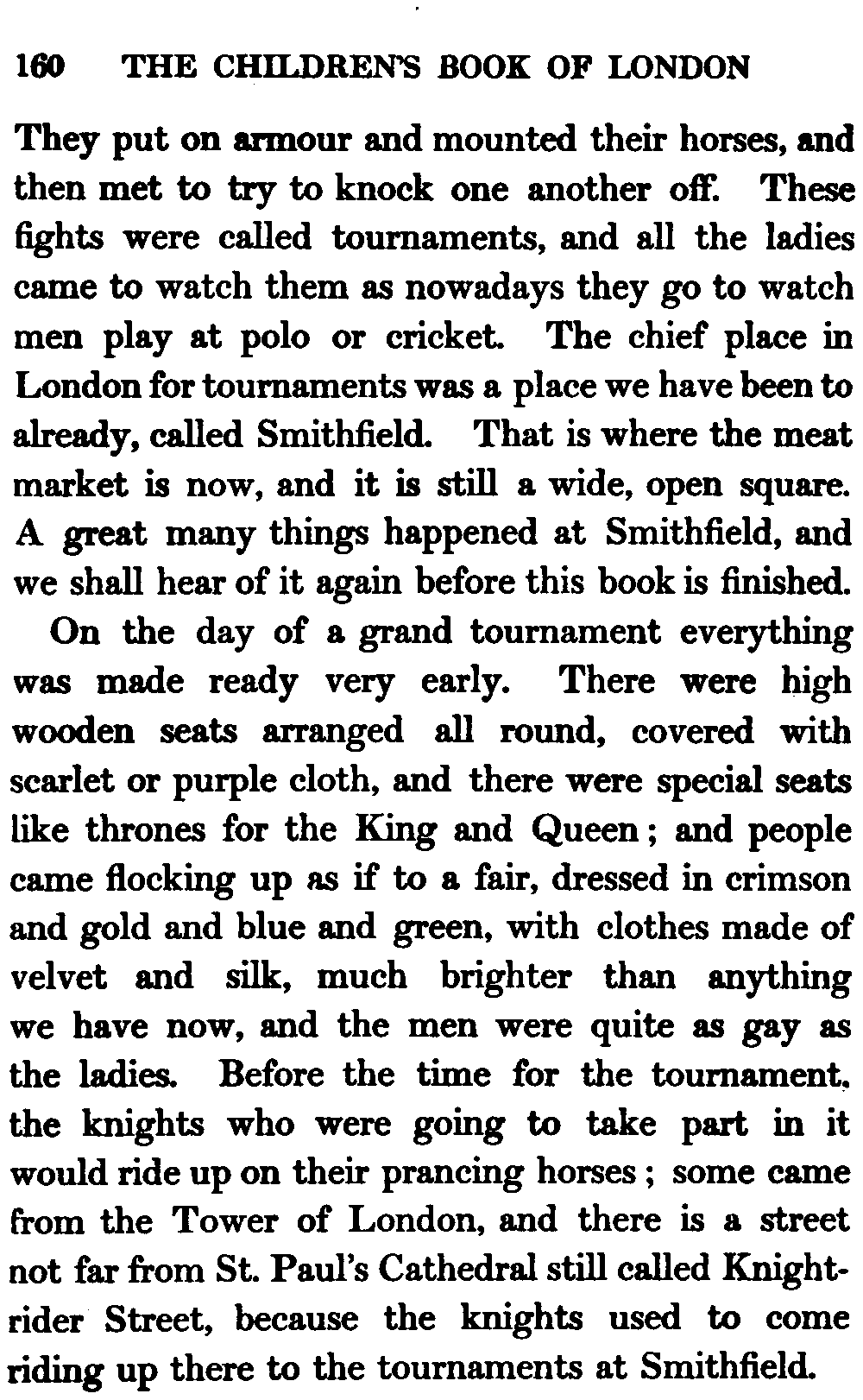 160 THE CHILDREN'S BOOK OF LONDON

They put on armour and mounted their horses, and then met to try to knock one another off. These fights were called tournaments, and all the ladies came to watch them as nowadays they go to watch men play at polo or cricket. The chief place in London for tournaments was a place we have been to already, called Smithfield. That is where the meat market is now, and it is still a wide, open square. A great many things happened at Smithfield, and we shall hear of it again before this book is finished.

On the day of a grand tournament everything was made ready very early. There were high wooden seats arranged all round, covered with scarlet or purple cloth, and there were special seats like thrones for the King and Queen; and people came flocking up as if to a fair, dressed in crimson and gold and blue and green, with clothes made of velvet and silk, much brighter than anything we have now, and the men were quite as gay as the ladies. Before the time for the tournament, the knights who were going to take part in it would ride up on their prancing horses; some came from the Tower of London, and there is a street not far from St. Paul's Cathedral still called Knightrider Street, because the knights used to come riding up there to the tournaments at Smithfield.